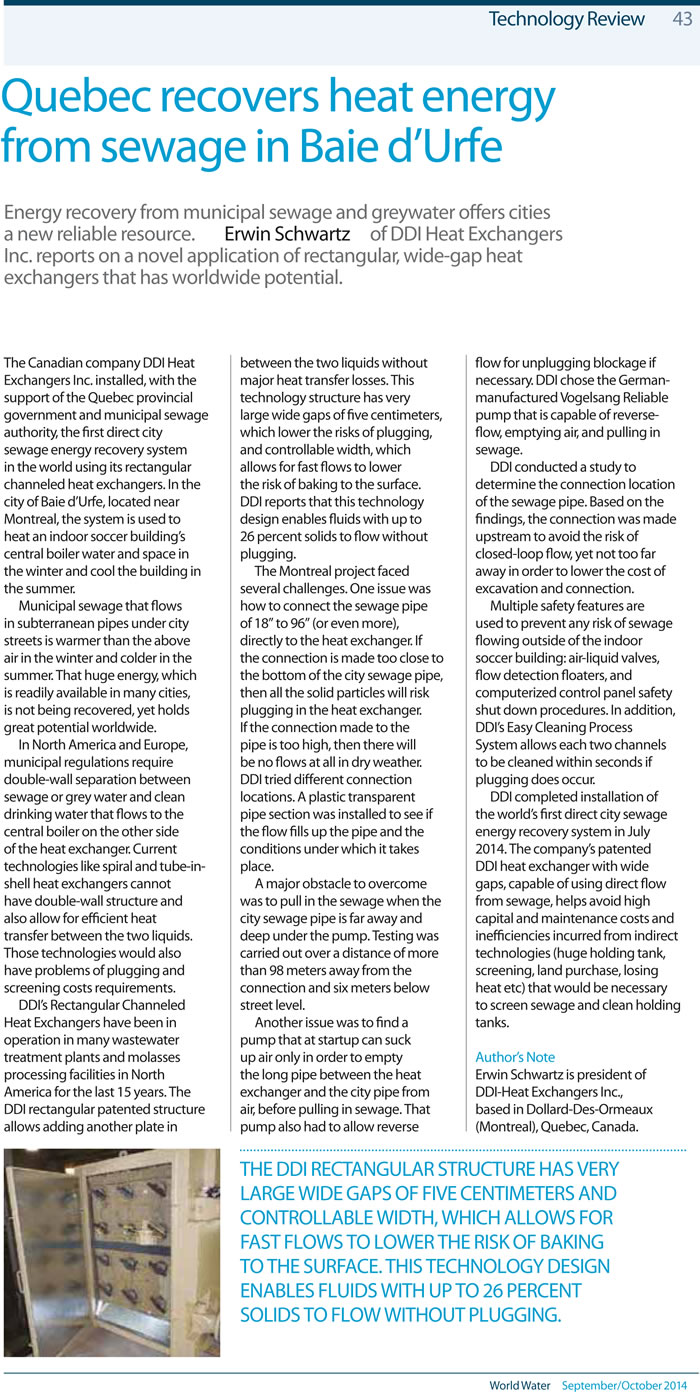 Technology Review 43

Quebec recovers heat energy from sewage in Baie d'Urfe

Energy recovery from municipal sewage and greywater offers cities a new reliable resource. Erwin Schwartz of DDI Heat Exchangers Inc. reports on a novel application of rectangular, wide-gap heat exchangers that has worldwide potential.

The Canadian company DDI Heat Exchangers Inc. installed, with the support of the Quebec provincial government and municipal sewage authority, the first direct city sewage energy recovery system in the world using its rectangular channeled heat exchangers. In the city of Baie d'Urfe, located near Montreal, the system is used to heat an indoor soccer building's central boiler water and space in the winter and cool the building in the summer.

Municipal sewage that flows in subterranean pipes under city streets is warmer than the above air in the winter and colder in the summer. That huge energy, which is readily available in many cities, is not being recovered, yet holds great potential worldwide.

In North America and Europe, municipal regulations require double-wall separation between sewage or grey water and clean drinking water that flows to the central boiler on the other side of the heat exchanger. Current technologies like spiral and tube-in-shell heat exchangers cannot have double-wall structure and also allow for efficient heat transfer between the two liquids. Those technologies would also have problems of plugging and screening costs requirements.

DDI's Rectangular Channeled Heat Exchangers have been in operation in many wastewater treatment plants and molasses processing facilities in North America for the last 15 years. The DDI rectangular patented structure allows adding another plate in between the two liquids without major heat transfer losses. This technology structure has very large wide gaps of five centimeters, which lower the risks of plugging, and controllable width, which allows for fast flows to lower the risk of baking to the surface. DDI reports that this technology design enables fluids with up to 26 percent solids to flow without plugging.

The Montreal project faced several challenges. One issue was how to connect the sewage pipe of 18" to 96" (or even more), directly to the heat exchanger. If the connection is made too close to the bottom of the city sewage pipe, then all the solid particles will risk plugging in the heat exchanger. If the connection made to the pipe is too high, then there will be no flows at all in dry weather. DDI tried different connection locations. A plastic transparent pipe section was installed to see if the flow fills up the pipe and the conditions under which it takes place.

A major obstacle to overcome was to pull in the sewage when the city sewage pipe is far away and deep under the pump. Testing was carried out over a distance of more than 98 meters away from the connection and six meters below street level.

Another issue was to find a pump that at startup can suck up air only in order to empty the long pipe between the heat exchanger and the city pipe from air, before pulling in sewage. That pump also had to allow reverse flow for unplugging blockage if necessary. DDI chose the German-manufactured Vogelsang Reliable pump that is capable of reverse-flow, emptying air, and pulling in sewage.

DDI conducted a study to determine the connection location of the sewage pipe. Based on the findings, the connection was made upstream to avoid the risk of closed-loop flow, yet not too far away in order to lower the cost of excavation and connection.

Multiple safety features are used to prevent any risk of sewage flowing outside of the indoor soccer building: air-liquid valves, flow detection floaters, and computerized control panel safety shut down procedures. In addition, DDI's Easy Cleaning Process System allows each two channels to be cleaned within seconds if plugging does occur.

DDI completed installation of the world's first direct city sewage energy recovery system in July 2014. The company's patented DDI heat exchanger with wide gaps, capable of using direct flow from sewage, helps avoid high capital and maintenance costs and inefficiencies incurred from indirect technologies (huge holding tank, screening, land purchase, losing heat etc) that would be necessary to screen sewage and clean holding tanks.

Author's Note
Erwin Schwartz is president of DDI-Heat Exchangers Inc., based in Dollard-Des-Ormeaux (Montreal), Quebec, Canada.

THE DDI RECTANGULAR STRUCTURE HAS VERY LARGE WIDE GAPS OF FIVE CENTIMETERS AND CONTROLLABLE WIDTH, WHICH ALLOWS FOR FAST FLOWS TO LOWER THE RISK OF BAKING TO THE SURFACE. THIS TECHNOLOGY DESIGN ENABLES FLUIDS WITH UP TO 26 PERCENT SOLIDS TO FLOW WITHOUT PLUGGING.

World Water September/October 2014